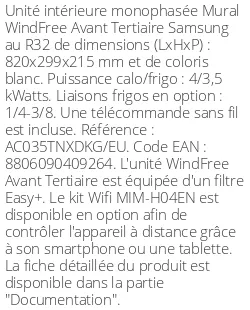 Unité intérieure monophasée Mural WindFree Avant Tertiaire Samsung au R32 de dimensions (LxHxP) : 820x299x215 mm et de coloris blanc. Puissance calo/frigo : 4/3,5 kWatts. Liaisons frigos en option : 1/4-3/8. Une télécommande sans fil est incluse. Référence : AC035TNXDKG/EU. Code EAN : 8806090409264. L'unité WindFree Avant Tertiaire est équipée d'un filtre Easy+. Le kit Wifi MIM-H04EN est disponible en option afin de contrôler l'appareil à distance grâce à son smartphone ou une tablette. La fiche détaillée du produit est disponible dans la partie "Documentation".